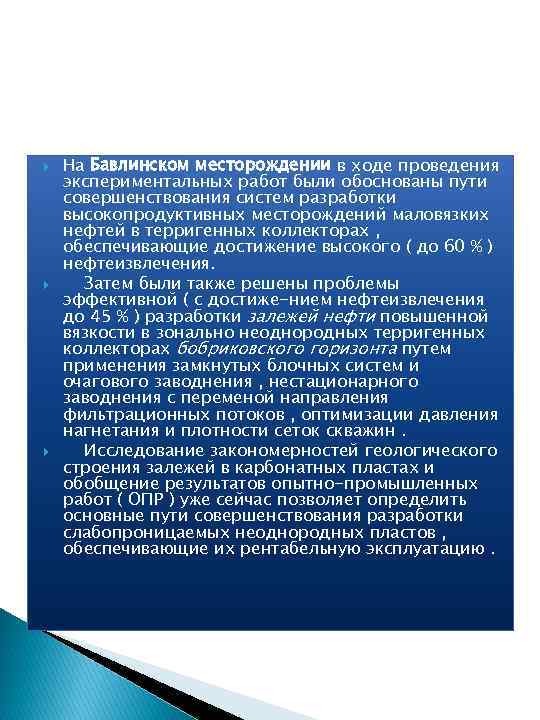 На Бавлинском месторождении в ходе проведения экспериментальных работ были обоснованы пути совершенствования систем разработки высокопродуктивных месторождений маловязких нефтей в терригенных коллекторах , обеспечивающие достижение высокого ( до 60 % ) нефтеизвлечения.

Затем были также решены проблемы эффективной ( с достиже-нием нефтеизвлечения до 45 % ) разработки залежей нефти повышенной вязкости в зонально неоднородных терригенных коллекторах бобриковского горизонта путем применения замкнутых блочных систем и очагового заводнения , нестационарного заводнения с переменой направления фильтрационных потоков , оптимизации давления нагнетания и плотности сеток скважин .

Исследование закономерностей геологического строения залежей в карбонатных пластах и обобщение результатов опытно-промышленных работ ( ОПР ) уже сейчас позволяет определить основные пути совершенствования разработки слабопроницаемых неоднородных пластов , обеспечивающие их рентабельную эксплуатацию .